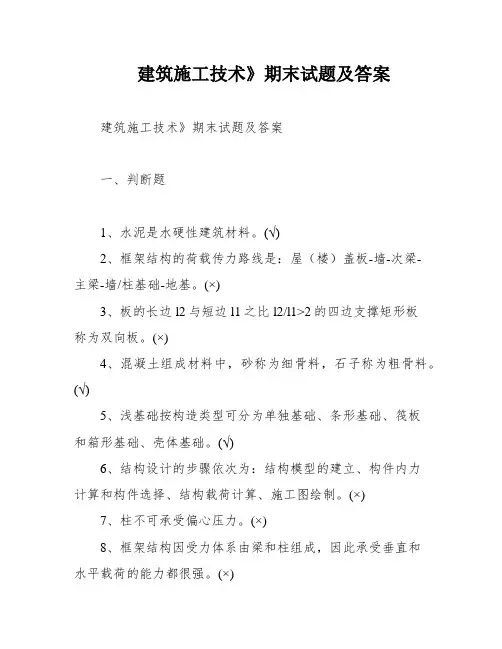 建筑施工技术》期末试题及答案

建筑施工技术》期末试题及答案

一、判断题

1、水泥是水硬性建筑材料。(√)

2、框架结构的荷载传力路线是：屋（楼）盖板-墙-次梁-主梁-墙/柱基础-地基。(×)

3、板的长边 l2 与短边 l1 之比 l2/l1>2 的四边支撑矩形板称为双向板。(×)

4、混凝土组成材料中，砂称为细骨料，石子称为粗骨料。(√)

5、浅基础按构造类型可分为单独基础、条形基础、筏板和箱形基础、壳体基础。(√)

6、结构设计的步骤依次为：结构模型的建立、构件内力计算和构件选择、结构载荷计算、施工图绘制。(×)

7、柱不可承受偏心压力。(×)

8、框架结构因受力体系由梁和柱组成，因此承受垂直和水平载荷的能力都很强。(×)